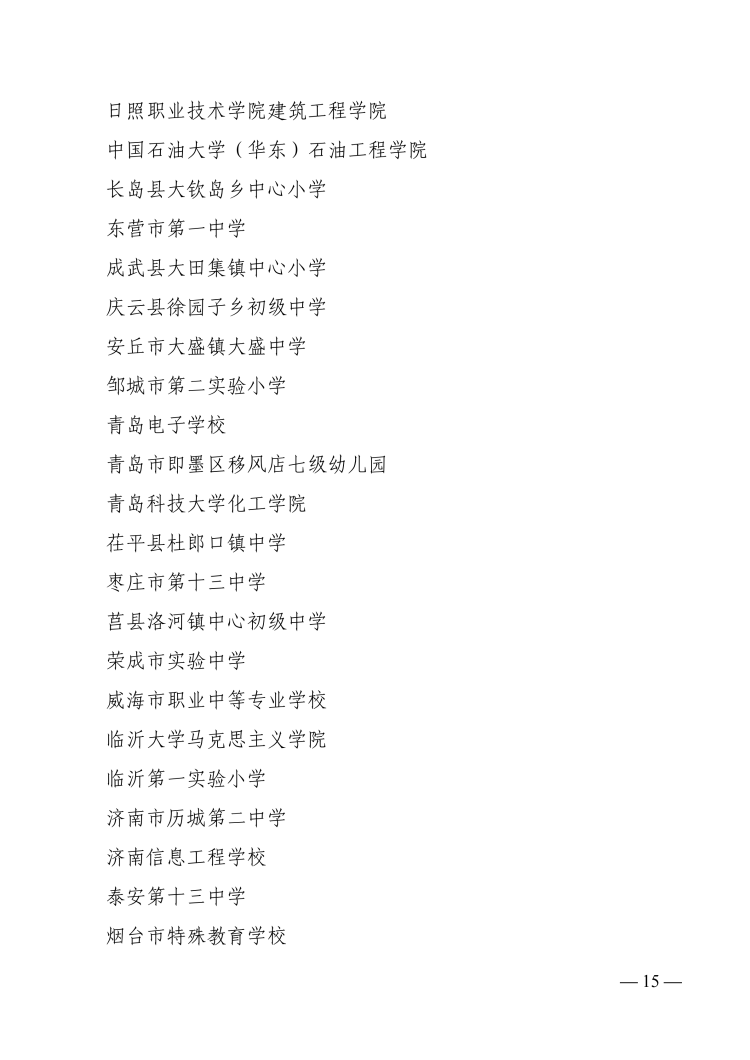 日照职业技术学院建筑工程学院

中国石油大学（华东）石油工程学院

长岛县大钦岛乡中心小学

东营市第一中学

成武县大田集镇中心小学

庆云县徐园子乡初级中学

安丘市大盛镇大盛中学

邹城市第二实验小学

青岛电子学校

青岛市即墨区移风店七级幼儿园

青岛科技大学化工学院

茌平县杜郎口镇中学

枣庄市第十三中学

莒县洛河镇中心初级中学

荣成市实验中学

威海市职业中等专业学校

临沂大学马克思主义学院

临沂第一实验小学

济南市历城第二中学

济南信息工程学校

泰安第十三中学

烟台市特殊教育学校

— 15 —